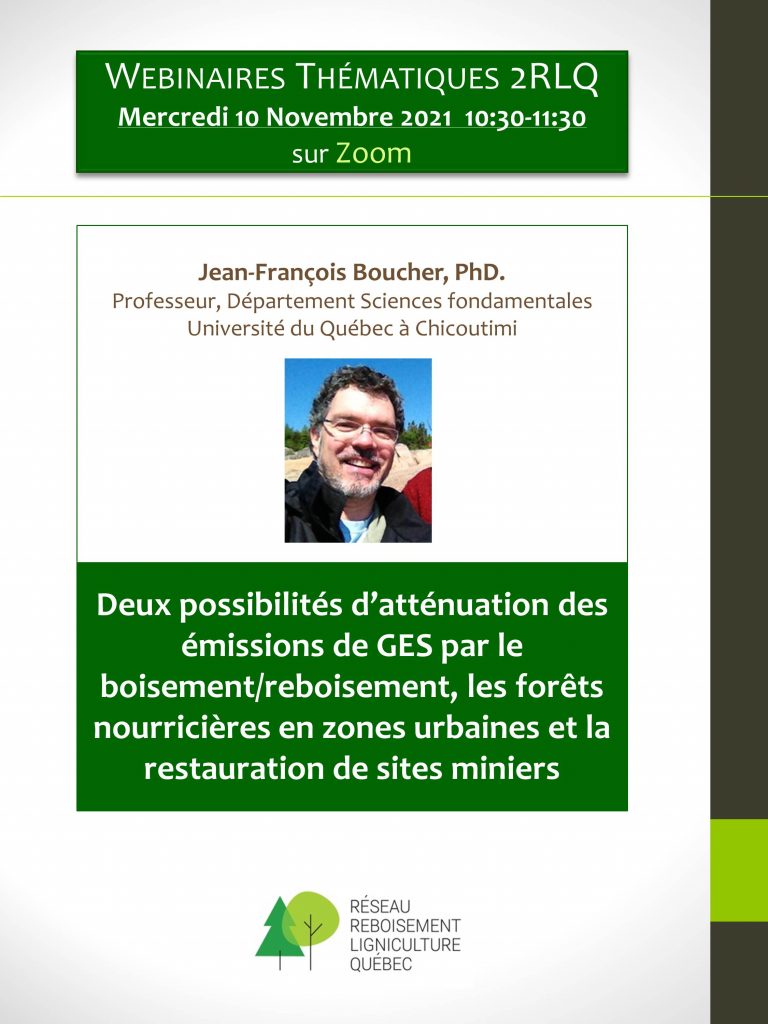 WEBINAIRES THÉMATIQUES 2RLQ
Mercredi 10 Novembre 2021 10:30-11:30
sur Zoom

Jean-François Boucher, PhD.
Professeur, Département Sciences fondamentales
Université du Québec à Chicoutimi

Deux possibilités d'atténuation des émissions de GES par le boisement/reboisement, les forêts nourricières en zones urbaines et la restauration de sites miniers

RÉSEAU
REBOISEMENT
LIGNICULTURE
QUÉBEC